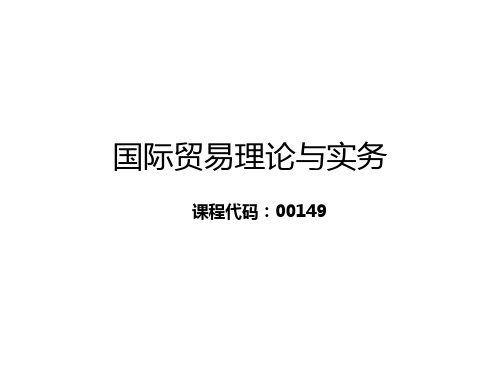 国际贸易理论与实务

课程代码：00149